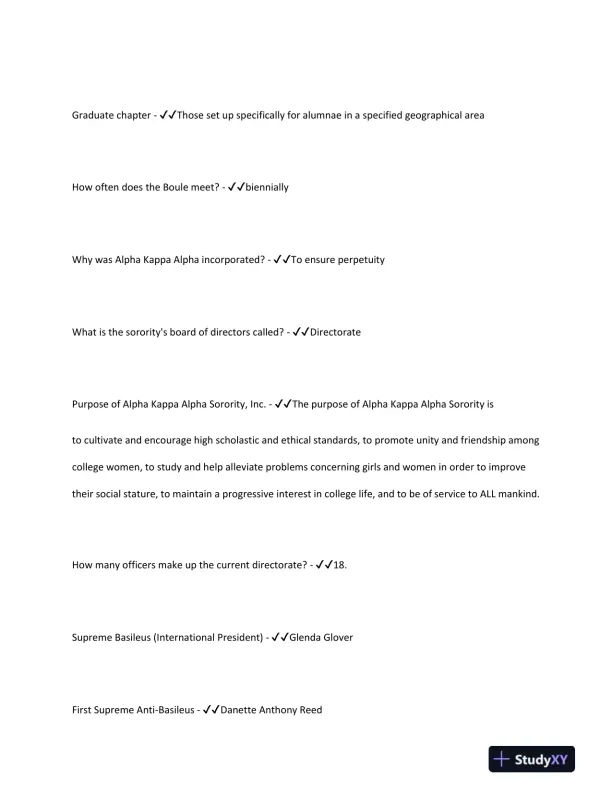 Graduate chapter - ✓✓Those set up specifically for alumnae in a specified geographical area

How often does the Boule meet? - ✓✓biennially

Why was Alpha Kappa Alpha incorporated? - ✓✓To ensure perpetuity

What is the sorority's board of directors called? - ✓✓Directorate

Purpose of Alpha Kappa Alpha Sorority, Inc. - ✓✓The purpose of Alpha Kappa Alpha Sorority is to cultivate and encourage high scholastic and ethical standards, to promote unity and friendship among college women, to study and help alleviate problems concerning girls and women in order to improve their social stature, to maintain a progressive interest in college life, and to be of service to ALL mankind.

How many officers make up the current directorate? - ✓✓18.

Supreme Basileus (International President) - ✓✓Glenda Glover

First Supreme Anti-Basileus - ✓✓Danette Anthony Reed

StudyXY